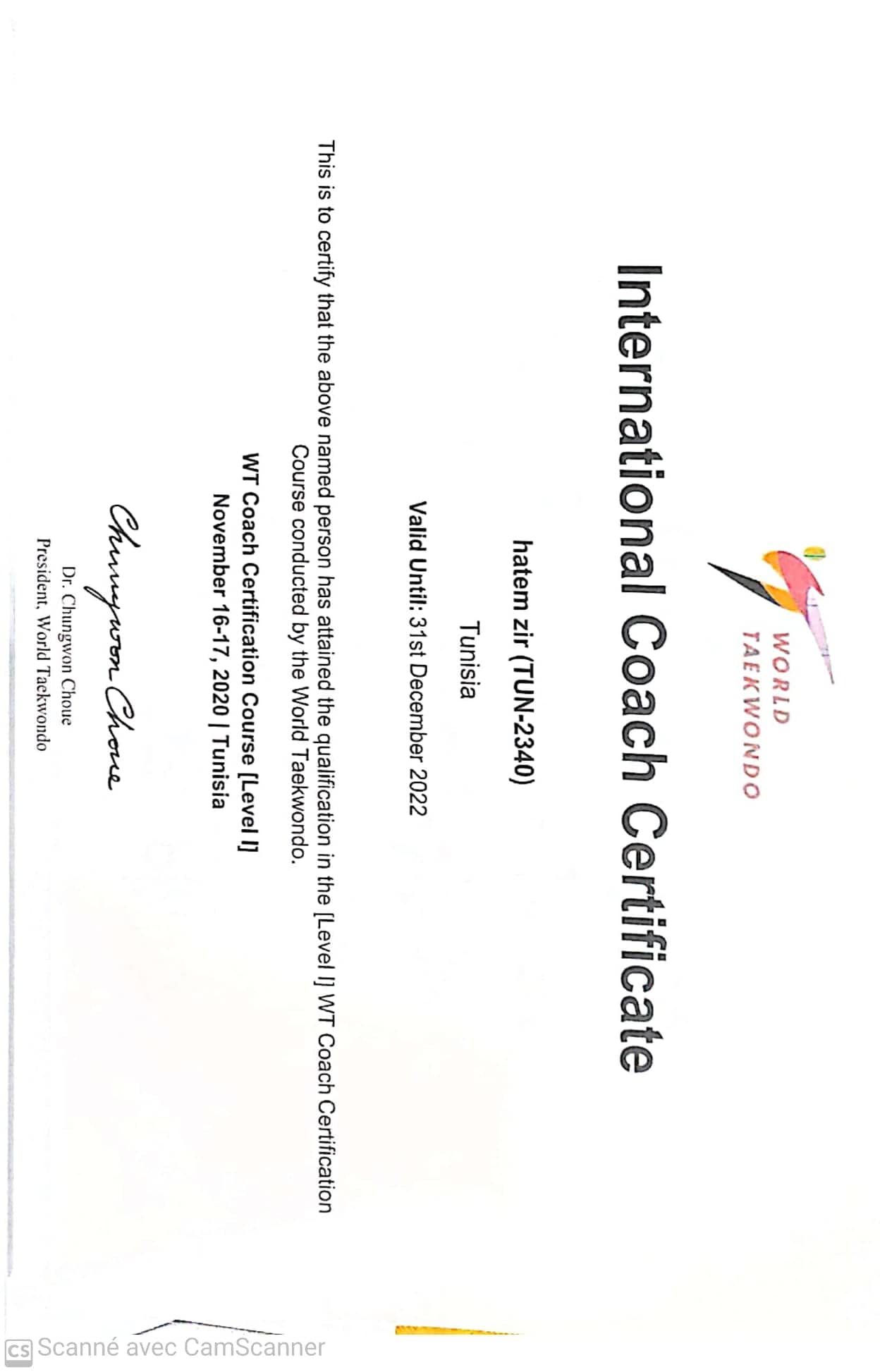 WORLD TAEKWONDO

International Coach Certificate

hatem zir (TUN-2340)

Tunisia

Valid Until: 31st December 2022

This is to certify that the above named person has attained the qualification in the [Level I] WT Coach Certification Course conducted by the World Taekwondo.

WT Coach Certification Course [Level I]
November 16-17, 2020 | Tunisia

Chungwon Choue
Dr. Chungwon Choue
President, World Taekwondo

CS Scanné avec CamScanner